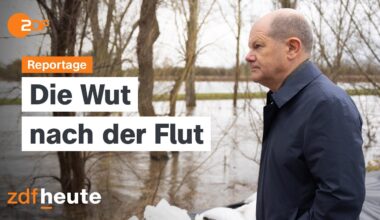 2DF

Reportage

Die Wut nach der Flut

zdfheute